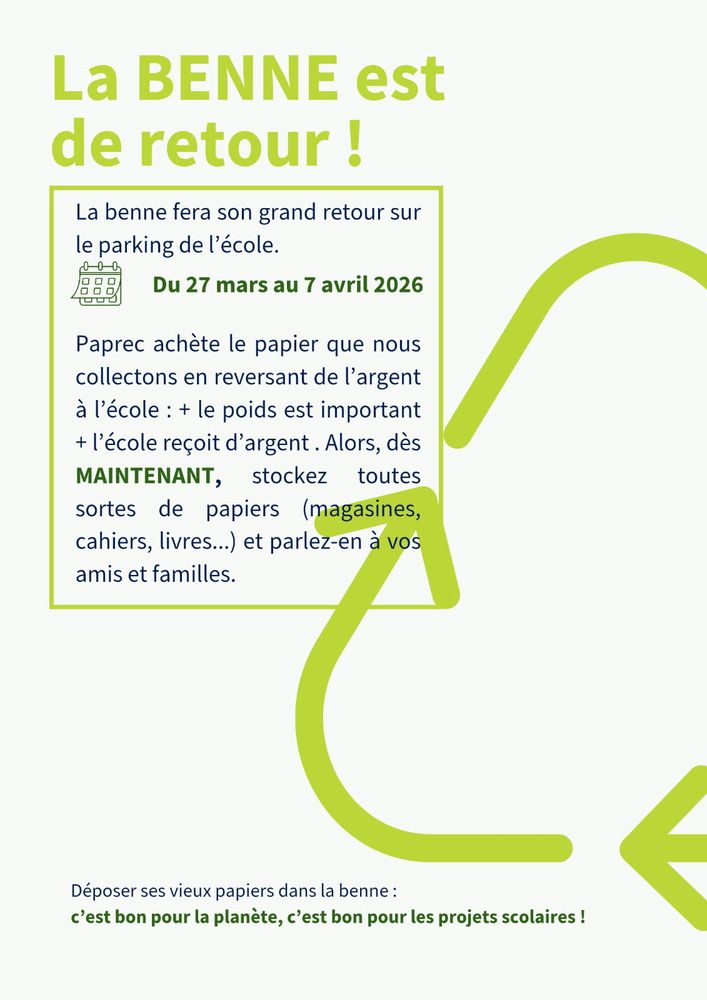 La BENNE est de retour !

La benne fera son grand retour sur le parking de l'école.

Du 27 mars au 7 avril 2026

Paprec achète le papier que nous collectons en reversant de l'argent à l'école : + le poids est important + l'école reçoit d'argent . Alors, dès MAINTENANT, stockez toutes sortes de papiers (magasines, cahiers, livres...) et parlez-en à vos amis et familles.

Déposer ses vieux papiers dans la benne :
c'est bon pour la planète, c'est bon pour les projets scolaires !